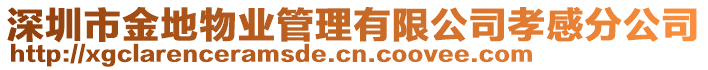 深圳市金地物业管理有限公司孝感分公司
http://xgclarenceramsde.cn.coovee.com